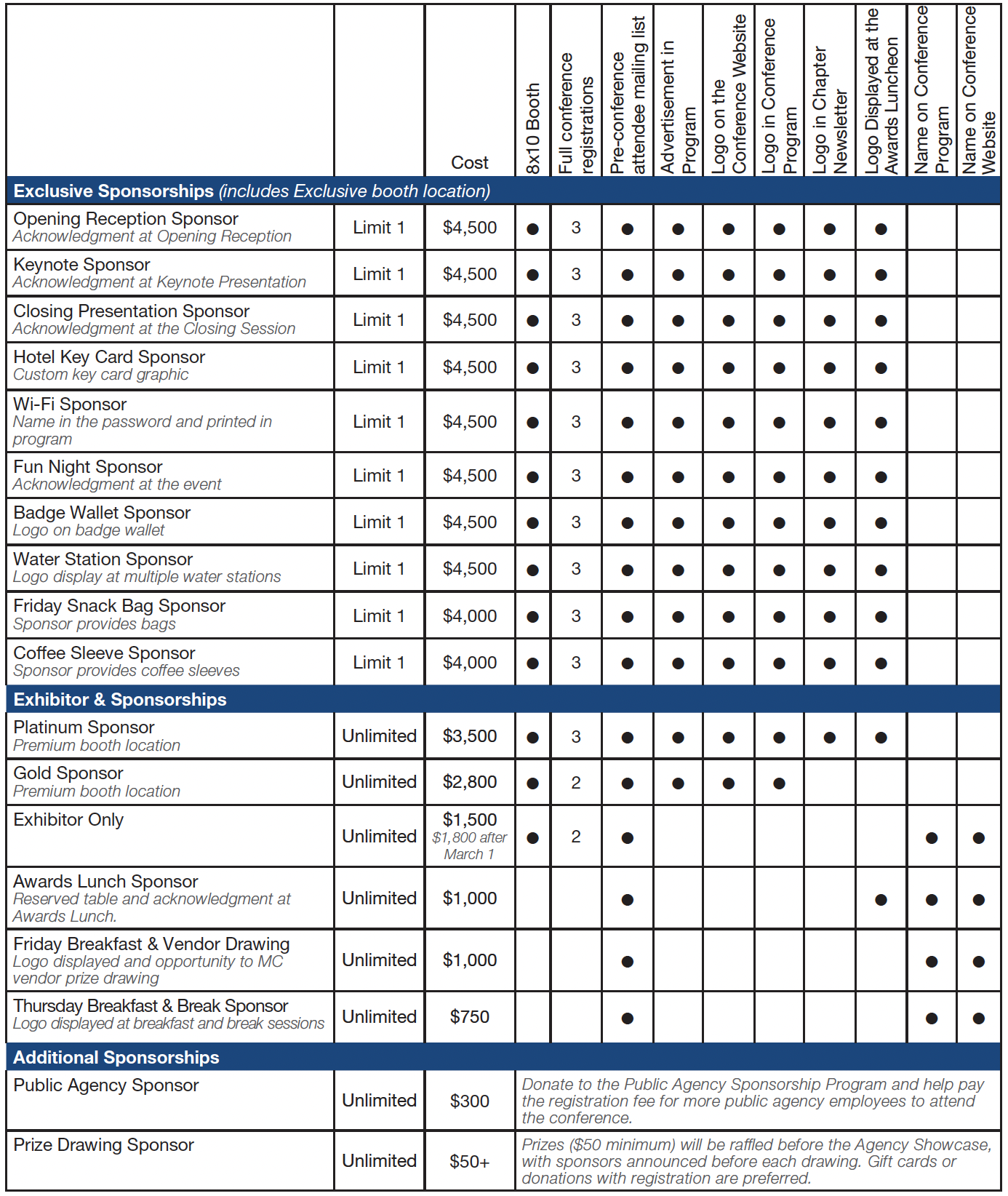 | | | Cost | 8x10 Booth | Full conference registrations | Pre-conference attendee mailing list | Advertisement in Program | Logo on the Conference Website | Logo in Conference Program | Logo in Chapter Newsletter | Logo Displayed at the Awards Luncheon | Name on Conference Program | Name on Conference Website |
|---|---|---|---|---|---|---|---|---|---|---|---|---|
| **Exclusive Sponsorships** *(includes Exclusive booth location)* | | | | | | | | | | | | |
| Opening Reception Sponsor *Acknowledgment at Opening Reception* | Limit 1 | $4,500 | ● | 3 | ● | ● | ● | ● | ● | ● | | |
| Keynote Sponsor *Acknowledgment at Keynote Presentation* | Limit 1 | $4,500 | ● | 3 | ● | ● | ● | ● | ● | ● | | |
| Closing Presentation Sponsor *Acknowledgment at the Closing Session* | Limit 1 | $4,500 | ● | 3 | ● | ● | ● | ● | ● | ● | | |
| Hotel Key Card Sponsor *Custom key card graphic* | Limit 1 | $4,500 | ● | 3 | ● | ● | ● | ● | ● | ● | | |
| Wi-Fi Sponsor *Name in the password and printed in program* | Limit 1 | $4,500 | ● | 3 | ● | ● | ● | ● | ● | ● | | |
| Fun Night Sponsor *Acknowledgment at the event* | Limit 1 | $4,500 | ● | 3 | ● | ● | ● | ● | ● | ● | | |
| Badge Wallet Sponsor *Logo on badge wallet* | Limit 1 | $4,500 | ● | 3 | ● | ● | ● | ● | ● | ● | | |
| Water Station Sponsor *Logo display at multiple water stations* | Limit 1 | $4,500 | ● | 3 | ● | ● | ● | ● | ● | ● | | |
| Friday Snack Bag Sponsor *Sponsor provides bags* | Limit 1 | $4,000 | ● | 3 | ● | ● | ● | ● | ● | ● | | |
| Coffee Sleeve Sponsor *Sponsor provides coffee sleeves* | Limit 1 | $4,000 | ● | 3 | ● | ● | ● | ● | ● | ● | | |
| **Exhibitor & Sponsorships** | | | | | | | | | | | | |
| Platinum Sponsor *Premium booth location* | Unlimited | $3,500 | ● | 3 | ● | ● | ● | ● | ● | ● | | |
| Gold Sponsor *Premium booth location* | Unlimited | $2,800 | ● | 2 | ● | ● | ● | ● | | | | |
| Exhibitor Only | Unlimited | $1,500 *$1,800 after March 1* | ● | 2 | ● | | | | | | ● | ● |
| Awards Lunch Sponsor *Reserved table and acknowledgment at Awards Lunch.* | Unlimited | $1,000 | | | ● | | | | | ● | ● | ● |
| Friday Breakfast & Vendor Drawing *Logo displayed and opportunity to MC vendor prize drawing* | Unlimited | $1,000 | | | ● | | | | | | ● | ● |
| Thursday Breakfast & Break Sponsor *Logo displayed at breakfast and break sessions* | Unlimited | $750 | | | ● | | | | | | ● | ● |
| **Additional Sponsorships** | | | | | | | | | | | | |
| Public Agency Sponsor | Unlimited | $300 | *Donate to the Public Agency Sponsorship Program and help pay the registration fee for more public agency employees to attend the conference.* | | | | | | | | | |
| Prize Drawing Sponsor | Unlimited | $50+ | *Prizes ($50 minimum) will be raffled before the Agency Showcase, with sponsors announced before each drawing. Gift cards or donations with registration are preferred.* | | | | | | | | | |